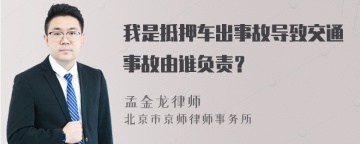 我是抵押车出事故导致交通事故由谁负责？

孟金龙律师
北京市京师律师事务所